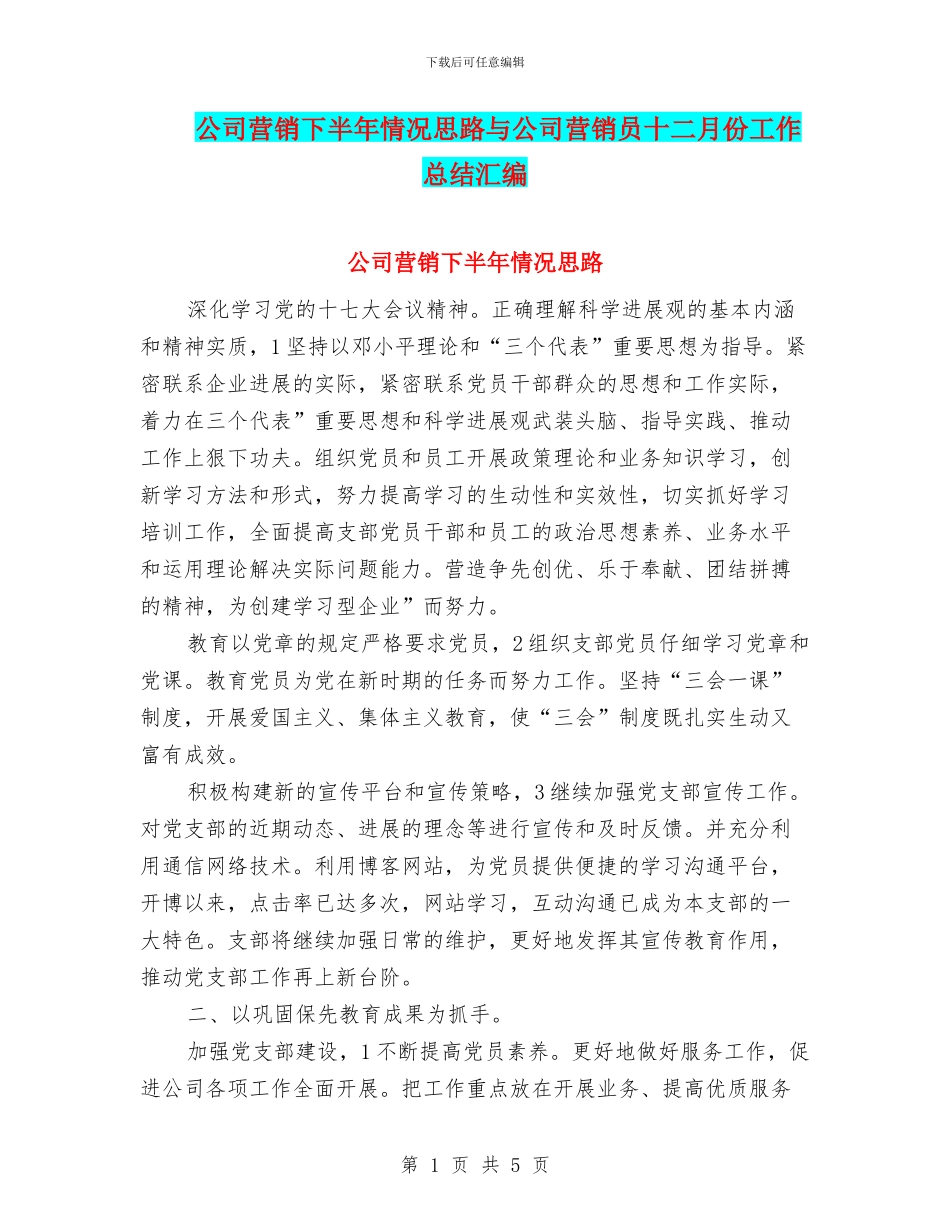 下载后可任意编辑

公司营销下半年情况思路与公司营销员十二月份工作总结汇编

公司营销下半年情况思路

深化学习党的十七大会议精神。正确理解科学进展观的基本内涵和精神实质，1坚持以邓小平理论和“三个代表”重要思想为指导。紧密联系企业进展的实际，紧密联系党员干部群众的思想和工作实际，着力在三个代表”重要思想和科学进展观武装头脑、指导实践、推动工作上狠下功夫。组织党员和员工开展政策理论和业务知识学习，创新学习方法和形式，努力提高学习的生动性和实效性，切实抓好学习培训工作，全面提高支部党员干部和员工的政治思想素养、业务水平和运用理论解决实际问题能力。营造争先创优、乐于奉献、团结拼搏的精神，为创建学习型企业”而努力。

教育以党章的规定严格要求党员，2组织支部党员仔细学习党章和党课。教育党员为党在新时期的任务而努力工作。坚持“三会一课”制度，开展爱国主义、集体主义教育，使“三会”制度既扎实生动又富有成效。

积极构建新的宣传平台和宣传策略，3继续加强党支部宣传工作。对党支部的近期动态、进展的理念等进行宣传和及时反馈。并充分利用通信网络技术。利用博客网站，为党员提供便捷的学习沟通平台，开博以来，点击率已达多次，网站学习，互动沟通已成为本支部的一大特色。支部将继续加强日常的维护，更好地发挥其宣传教育作用，推动党支部工作再上新台阶。

二、以巩固保先教育成果为抓手。

加强党支部建设，1不断提高党员素养。更好地做好服务工作，促进公司各项工作全面开展。把工作重点放在开展业务、提高优质服务

第 1 页 共 5 页